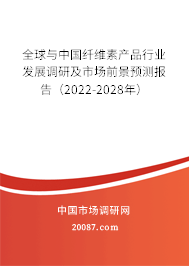 全球与中国纤维素产品行业发展调研及市场前景预测报告（2022-2028年）

中国市场调研网

20087.com